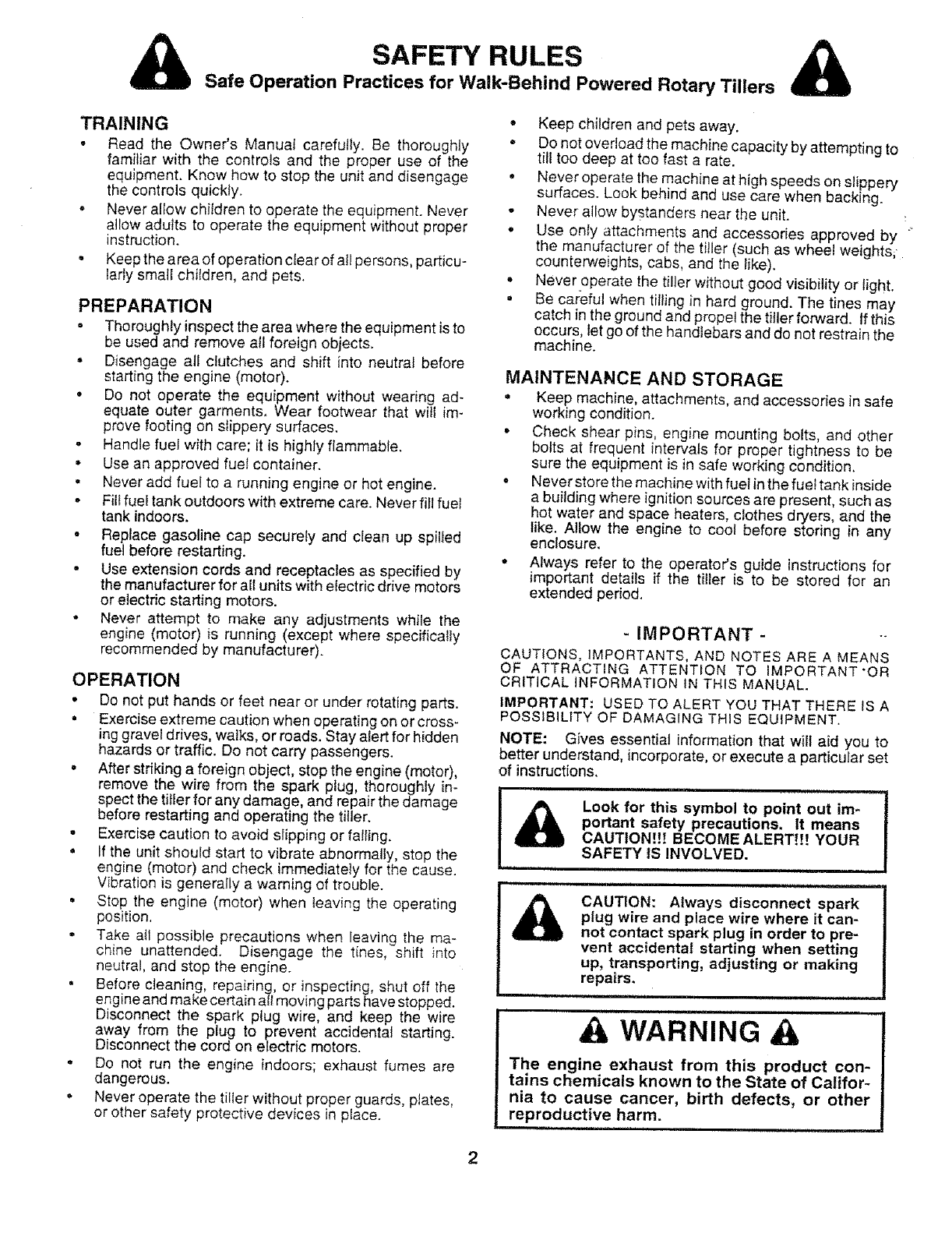 SAFETY RULES

Safe Operation Practices for Walk-Behind Powered Rotary Tillers

TRAINING

• Read the Owner's Manual carefully. Be thoroughly familiar with the controls and the proper use of the equipment. Know how to stop the unit and disengage the controls quickly.
• Never allow children to operate the equipment. Never allow adults to operate the equipment without proper instruction.
• Keep the area of operation clear of all persons, particularly small children, and pets.

PREPARATION

• Thoroughly inspect the area where the equipment is to be used and remove all foreign objects.
• Disengage all clutches and shift into neutral before starting the engine (motor).
• Do not operate the equipment without wearing adequate outer garments. Wear footwear that will improve footing on slippery surfaces.
• Handle fuel with care; it is highly flammable.
• Use an approved fuel container.
• Never add fuel to a running engine or hot engine.
• Fill fuel tank outdoors with extreme care. Never fill fuel tank indoors.
• Replace gasoline cap securely and clean up spilled fuel before restarting.
• Use extension cords and receptacles as specified by the manufacturer for all units with electric drive motors or electric starting motors.
• Never attempt to make any adjustments while the engine (motor) is running (except where specifically recommended by manufacturer).

OPERATION

• Do not put hands or feet near or under rotating parts.
• Exercise extreme caution when operating on or crossing gravel drives, walks, or roads. Stay alert for hidden hazards or traffic. Do not carry passengers.
• After striking a foreign object, stop the engine (motor), remove the wire from the spark plug, thoroughly inspect the tiller for any damage, and repair the damage before restarting and operating the tiller.
• Exercise caution to avoid slipping or falling.
• If the unit should start to vibrate abnormally, stop the engine (motor) and check immediately for the cause. Vibration is generally a warning of trouble.
• Stop the engine (motor) when leaving the operating position.
• Take all possible precautions when leaving the machine unattended. Disengage the tines, shift into neutral, and stop the engine.
• Before cleaning, repairing, or inspecting, shut off the engine and make certain all moving parts have stopped. Disconnect the spark plug wire, and keep the wire away from the plug to prevent accidental starting. Disconnect the cord on electric motors.
• Do not run the engine indoors; exhaust fumes are dangerous.
• Never operate the tiller without proper guards, plates, or other safety protective devices in place.
• Keep children and pets away.
• Do not overload the machine capacity by attempting to till too deep at too fast a rate.
• Never operate the machine at high speeds on slippery surfaces. Look behind and use care when backing.
• Never allow bystanders near the unit.
• Use only attachments and accessories approved by the manufacturer of the tiller (such as wheel weights, counterweights, cabs, and the like).
• Never operate the tiller without good visibility or light.
• Be careful when tilling in hard ground. The tines may catch in the ground and propel the tiller forward. If this occurs, let go of the handlebars and do not restrain the machine.

MAINTENANCE AND STORAGE

• Keep machine, attachments, and accessories in safe working condition.
• Check shear pins, engine mounting bolts, and other bolts at frequent intervals for proper tightness to be sure the equipment is in safe working condition.
• Never store the machine with fuel in the fuel tank inside a building where ignition sources are present, such as hot water and space heaters, clothes dryers, and the like. Allow the engine to cool before storing in any enclosure.
• Always refer to the operator's guide instructions for important details if the tiller is to be stored for an extended period.

- IMPORTANT -

CAUTIONS, IMPORTANTS, AND NOTES ARE A MEANS OF ATTRACTING ATTENTION TO IMPORTANT OR CRITICAL INFORMATION IN THIS MANUAL.

IMPORTANT: USED TO ALERT YOU THAT THERE IS A POSSIBILITY OF DAMAGING THIS EQUIPMENT.

NOTE: Gives essential information that will aid you to better understand, incorporate, or execute a particular set of instructions.

Look for this symbol to point out important safety precautions. It means CAUTION!!! BECOME ALERT!!! YOUR SAFETY IS INVOLVED.

CAUTION: Always disconnect spark plug wire and place wire where it cannot contact spark plug in order to prevent accidental starting when setting up, transporting, adjusting or making repairs.

WARNING

The engine exhaust from this product contains chemicals known to the State of California to cause cancer, birth defects, or other reproductive harm.

2